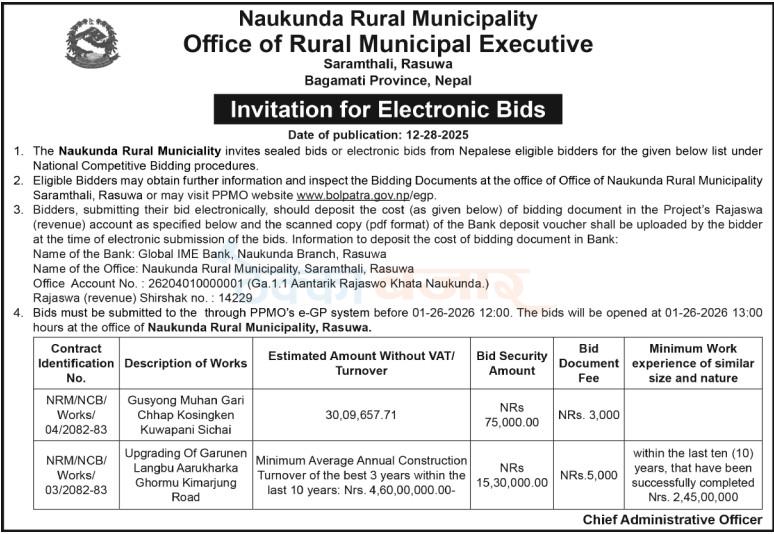 Naukunda Rural Municipality
Office of Rural Municipal Executive
Saramthali, Rasuwa
Bagamati Province, Nepal

Invitation for Electronic Bids

Date of publication: 12-28-2025

1. The Naukunda Rural Municiality invites sealed bids or electronic bids from Nepalese eligible bidders for the given below list under National Competitive Bidding procedures.
2. Eligible Bidders may obtain further information and inspect the Bidding Documents at the office of Office of Naukunda Rural Municipality Saramthali, Rasuwa or may visit PPMO website www.bolpatra.gov.np/egp.
3. Bidders, submitting their bid electronically, should deposit the cost (as given below) of bidding document in the Project's Rajaswa (revenue) account as specified below and the scanned copy (pdf format) of the Bank deposit voucher shall be uploaded by the bidder at the time of electronic submission of the bids. Information to deposit the cost of bidding document in Bank:
Name of the Bank: Global IME Bank, Naukunda Branch, Rasuwa
Name of the Office: Naukunda Rural Municipality, Saramthali, Rasuwa
Office Account No. : 26204010000001 (Ga.1.1 Aantarik Rajaswo Khata Naukunda.)
Rajaswa (revenue) Shirshak no. : 14229
4. Bids must be submitted to the through PPMO's e-GP system before 01-26-2026 12:00. The bids will be opened at 01-26-2026 13:00 hours at the office of Naukunda Rural Municipality, Rasuwa.

| Contract Identification No. | Description of Works | Estimated Amount Without VAT/ Turnover | Bid Security Amount | Bid Document Fee | Minimum Work experience of similar size and nature |
|---|---|---|---|---|---|
| NRM/NCB/ Works/ 04/2082-83 | Gusyong Muhan Gari Chhap Kosingken Kuwapani Sichai | 30,09,657.71 | NRs 75,000.00 | NRs. 3,000 | |
| NRM/NCB/ Works/ 03/2082-83 | Upgrading Of Garunen Langbu Aarukharka Ghormu Kimarjung Road | Minimum Average Annual Construction Turnover of the best 3 years within the last 10 years: Nrs. 4,60,00,000.00- | NRs 15,30,000.00 | NRs.5,000 | within the last ten (10) years, that have been successfully completed Nrs. 2,45,00,000 |

Chief Administrative Officer